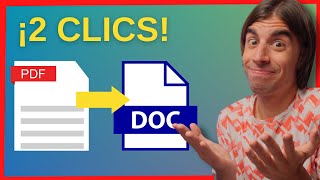 ¡2 CLICS!

PDF

DOC